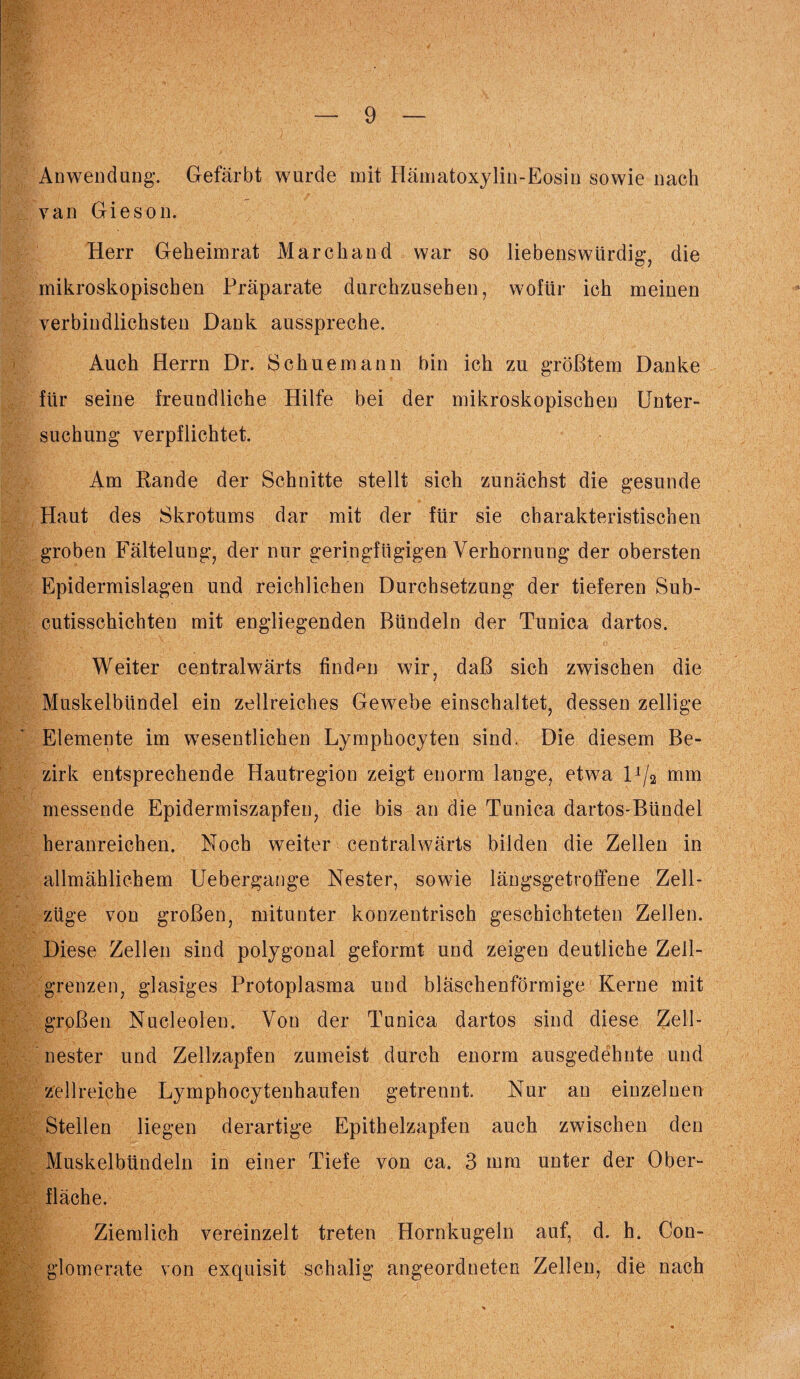 — 9 —

Anwendung. Gefärbt wurde mit Hämatoxylin-Eosin sowie nach van Gieson.

Herr Geheimrat Marchand war so liebenswürdig, die mikroskopischen Präparate durchzusehen, wofür ich meinen verbindlichsten Dank ausspreche.

Auch Herrn Dr. Schuemann bin ich zu größtem Danke für seine freundliche Hilfe bei der mikroskopischen Untersuchung verpflichtet.

Am Rande der Schnitte stellt sich zunächst die gesunde Haut des Skrotums dar mit der für sie charakteristischen groben Fältelung, der nur geringfügigen Verhornung der obersten Epidermislagen und reichlichen Durchsetzung der tieferen Subcutisschichten mit engliegenden Bündeln der Tunica dartos.

Weiter centralwärts finden wir, daß sich zwischen die Muskelbündel ein zellreiches Gewebe einschaltet, dessen zellige Elemente im wesentlichen Lymphocyten sind. Die diesem Bezirk entsprechende Hautregion zeigt enorm lange, etwa $1^1/_2$ mm messende Epidermiszapfen, die bis an die Tunica dartos-Bündel heranreichen. Noch weiter centralwärts bilden die Zellen in allmählichem Uebergange Nester, sowie längsgetroffene Zellzüge von großen, mitunter konzentrisch geschichteten Zellen. Diese Zellen sind polygonal geformt und zeigen deutliche Zellgrenzen, glasiges Protoplasma und bläschenförmige Kerne mit großen Nucleolen. Von der Tunica dartos sind diese Zellnester und Zellzapfen zumeist durch enorm ausgedehnte und zellreiche Lymphocytenhaufen getrennt. Nur an einzelnen Stellen liegen derartige Epithelzapfen auch zwischen den Muskelbündeln in einer Tiefe von ca. 3 mm unter der Oberfläche.

Ziemlich vereinzelt treten Hornkugeln auf, d. h. Conglomerate von exquisit schalig angeordneten Zellen, die nach